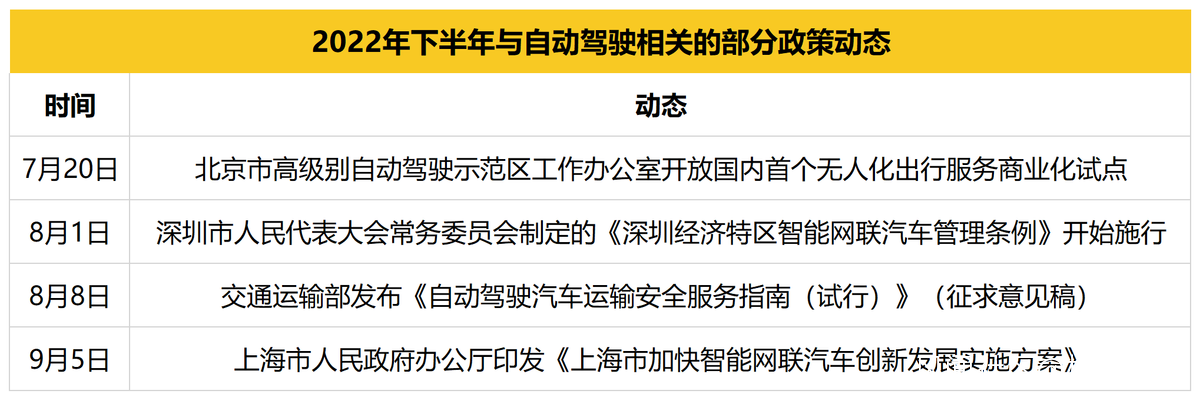 2022年下半年与自动驾驶相关的部分政策动态

| 时间 | 动态 |
|---|---|
| 7月20日 | 北京市高级别自动驾驶示范区工作办公室开放国内首个无人化出行服务商业化试点 |
| 8月1日 | 深圳市人民代表大会常务委员会制定的《深圳经济特区智能网联汽车管理条例》开始施行 |
| 8月8日 | 交通运输部发布《自动驾驶汽车运输安全服务指南（试行）》（征求意见稿） |
| 9月5日 | 上海市人民政府办公厅印发《上海市加快智能网联汽车创新发展实施方案》 |